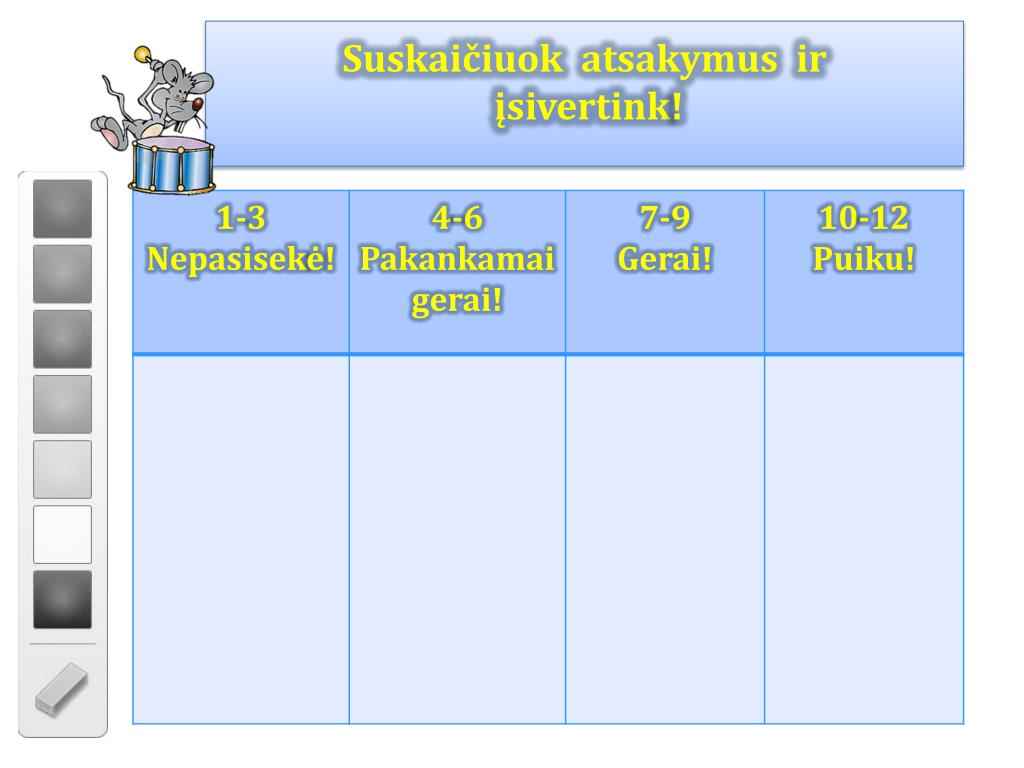 Suskaičiuok atsakymus ir įsivertink!

| 1-3 Nepasisekė! | 4-6 Pakankamai gerai! | 7-9 Gerai! | 10-12 Puiku! |
|---|---|---|---|
| | | | |